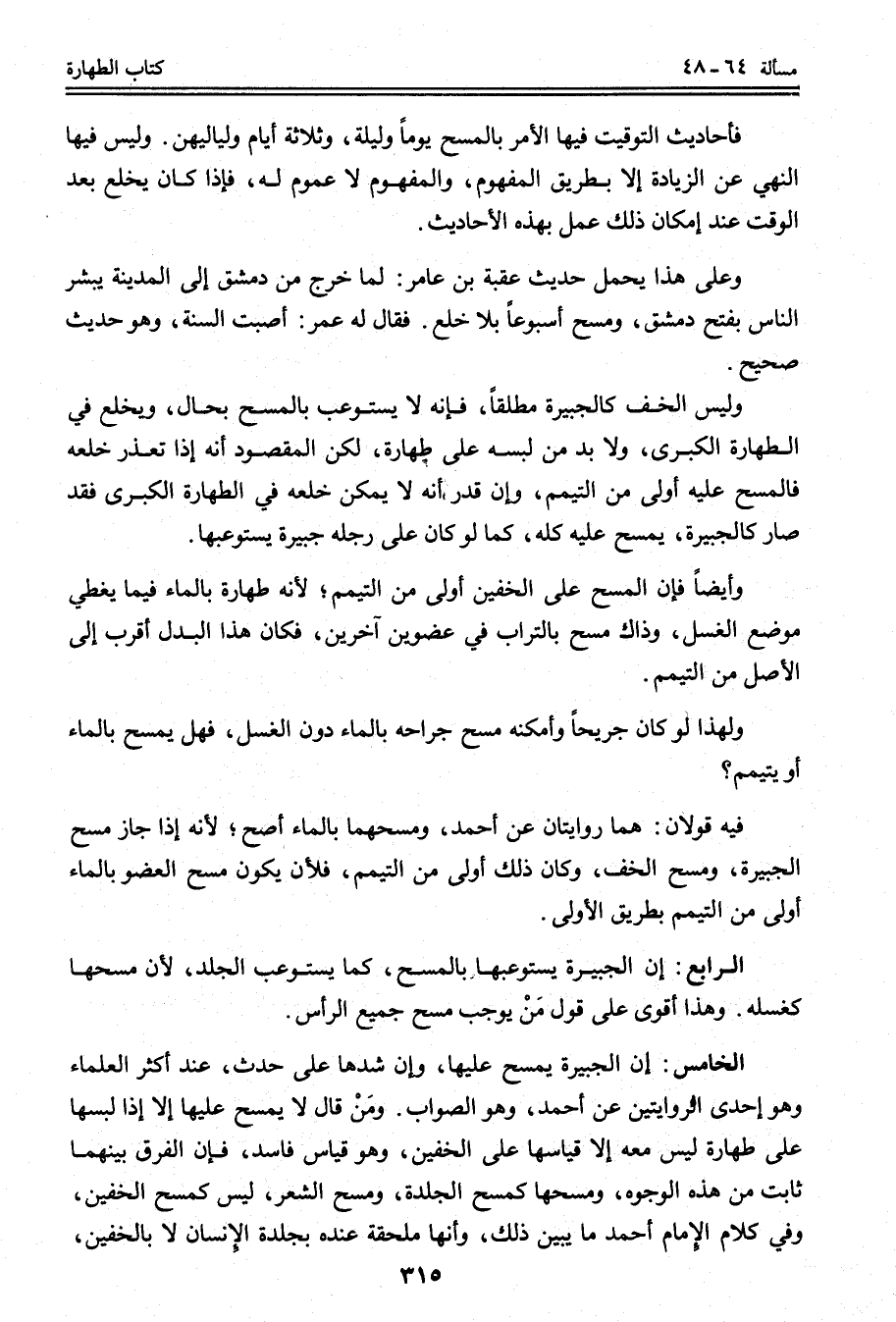 مسألة ٦٤ - ٤٨ كتاب الطهارة

فأحاديث التوقيت فيها الأمر بالمسح يوماً وليلة، وثلاثة أيام ولياليهن. وليس فيها النهي عن الزيادة إلا بطريق المفهوم، والمفهوم لا عموم له، فإذا كان يخلع بعد الوقت عند إمكان ذلك عمل بهذه الأحاديث.

وعلى هذا يحمل حديث عقبة بن عامر: لما خرج من دمشق إلى المدينة يبشر الناس بفتح دمشق، ومسح أسبوعاً بلا خلع. فقال له عمر: أصبت السنة، وهو حديث صحيح.

وليس الخف كالجبيرة مطلقاً، فإنه لا يستوعب بالمسح بحال، ويخلع في الطهارة الكبرى، ولا بد من لبسه على طهارة، لكن المقصود أنه إذا تعذر خلعه فالمسح عليه أولى من التيمم، وإن قدر أنه لا يمكن خلعه في الطهارة الكبرى فقد صار كالجبيرة، يمسح عليه كله، كما لو كان على رجله جبيرة يستوعبها.

وأيضاً فإن المسح على الخفين أولى من التيمم؛ لأنه طهارة بالماء فيما يغطي موضع الغسل، وذاك مسح بالتراب في عضوين آخرين، فكان هذا البدل أقرب إلى الأصل من التيمم.

ولهذا لو كان جريحاً وأمكنه مسح جراحه بالماء دون الغسل، فهل يمسح بالماء أو يتيمم؟

فيه قولان: هما روايتان عن أحمد، ومسحهما بالماء أصح؛ لأنه إذا جاز مسح الجبيرة، ومسح الخف، وكان ذلك أولى من التيمم، فلأن يكون مسح العضو بالماء أولى من التيمم بطريق الأولى.

الرابع: إن الجبيرة يستوعبها بالمسح، كما يستوعب الجلد، لأن مسحها كغسله. وهذا أقوى على قول مَنْ يوجب مسح جميع الرأس.

الخامس: إن الجبيرة يمسح عليها، وإن شدها على حدث، عند أكثر العلماء وهو إحدى الروايتين عن أحمد، وهو الصواب. ومَنْ قال لا يمسح عليها إلا إذا لبسها على طهارة ليس معه إلا قياسها على الخفين، وهو قياس فاسد، فإن الفرق بينهما ثابت من هذه الوجوه، ومسحها كمسح الجلدة، ومسح الشعر، ليس كمسح الخفين، وفي كلام الإمام أحمد ما يبين ذلك، وأنها ملحقة عنده بجلدة الإنسان لا بالخفين،

٣١٥